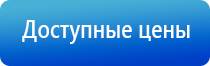 Доступные цены